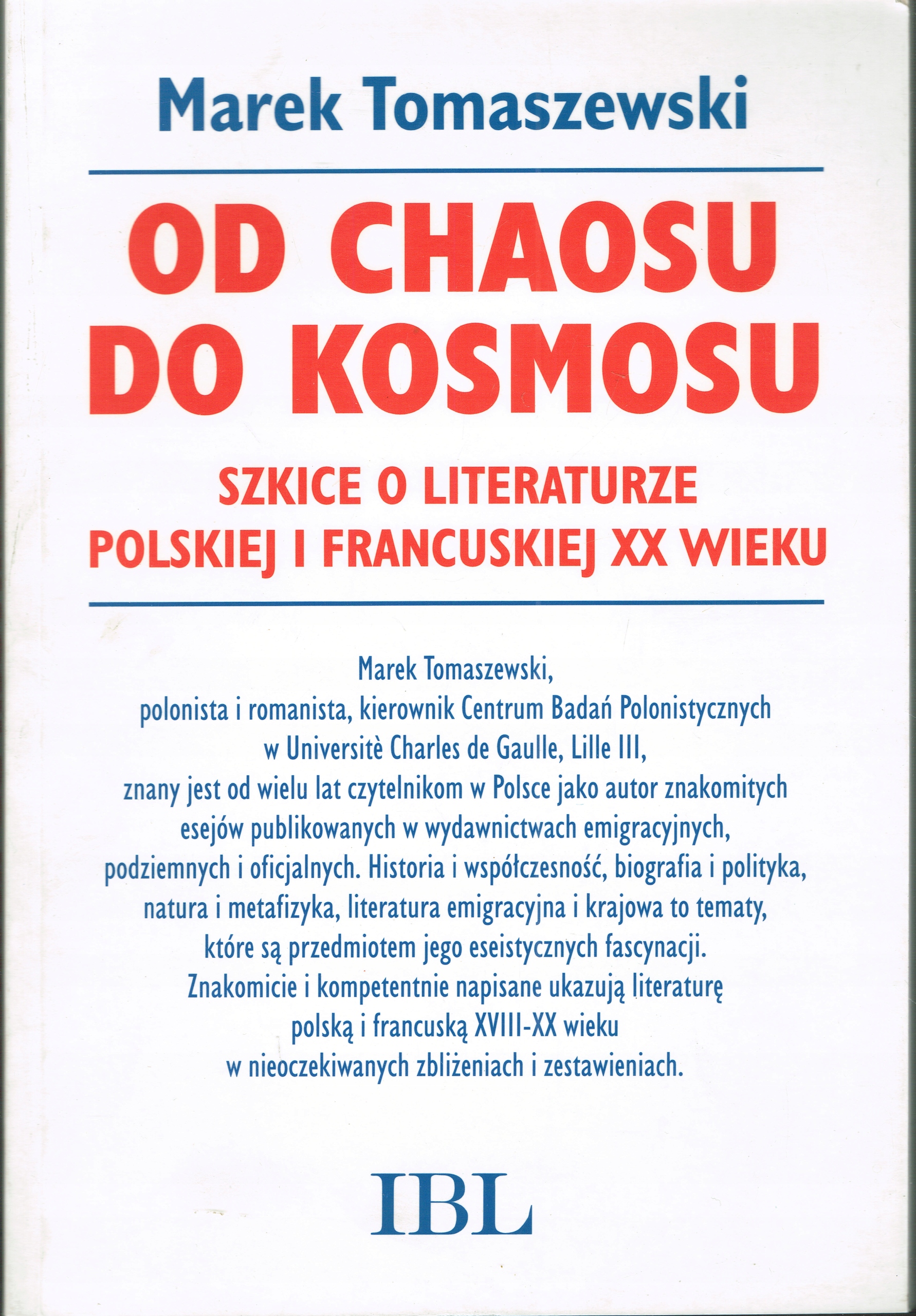 Marek Tomaszewski

OD CHAOSU
DO KOSMOSU

SZKICE O LITERATURZE
POLSKIEJ I FRANCUSKIEJ XX WIEKU

Marek Tomaszewski, polonista i romanista, kierownik Centrum Badań Polonistycznych w Universitè Charles de Gaulle, Lille III, znany jest od wielu lat czytelnikom w Polsce jako autor znakomitych esejów publikowanych w wydawnictwach emigracyjnych, podziemnych i oficjalnych. Historia i współczesność, biografia i polityka, natura i metafizyka, literatura emigracyjna i krajowa to tematy, które są przedmiotem jego eseistycznych fascynacji. Znakomicie i kompetentnie napisane ukazują literaturę polską i francuską XVIII-XX wieku w nieoczekiwanych zbliżeniach i zestawieniach.

IBL